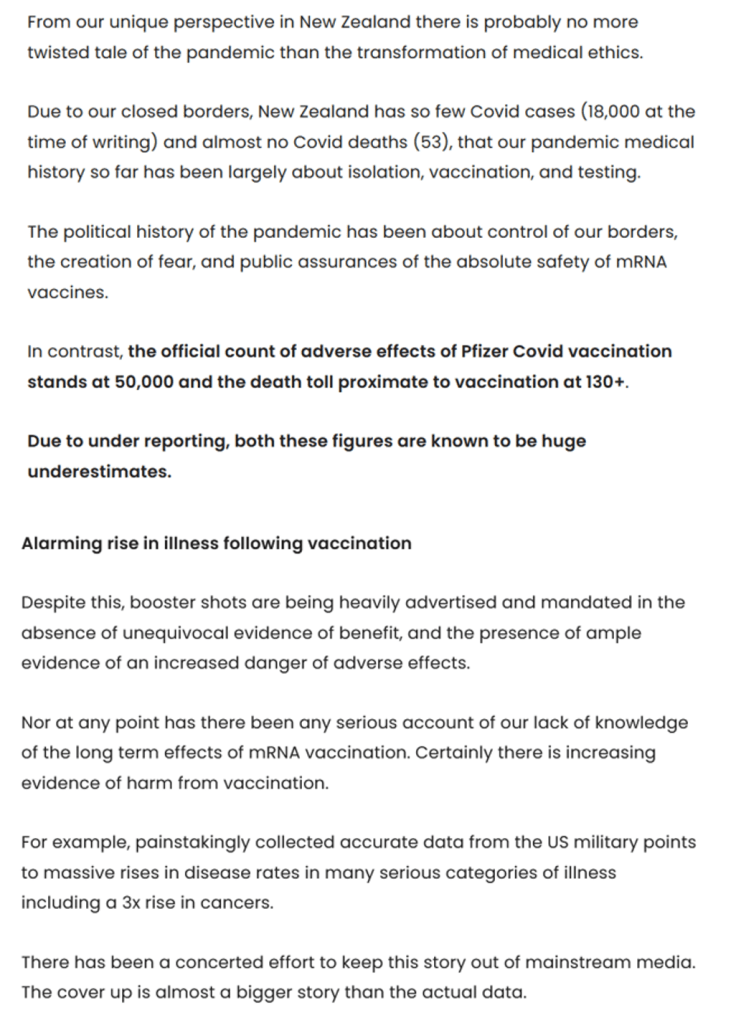 From our unique perspective in New Zealand there is probably no more twisted tale of the pandemic than the transformation of medical ethics.

Due to our closed borders, New Zealand has so few Covid cases (18,000 at the time of writing) and almost no Covid deaths (53), that our pandemic medical history so far has been largely about isolation, vaccination, and testing.

The political history of the pandemic has been about control of our borders, the creation of fear, and public assurances of the absolute safety of mRNA vaccines.

In contrast, the official count of adverse effects of Pfizer Covid vaccination stands at 50,000 and the death toll proximate to vaccination at 130+.

Due to under reporting, both these figures are known to be huge underestimates.

Alarming rise in illness following vaccination

Despite this, booster shots are being heavily advertised and mandated in the absence of unequivocal evidence of benefit, and the presence of ample evidence of an increased danger of adverse effects.

Nor at any point has there been any serious account of our lack of knowledge of the long term effects of mRNA vaccination. Certainly there is increasing evidence of harm from vaccination.

For example, painstakingly collected accurate data from the US military points to massive rises in disease rates in many serious categories of illness including a 3x rise in cancers.

There has been a concerted effort to keep this story out of mainstream media. The cover up is almost a bigger story than the actual data.